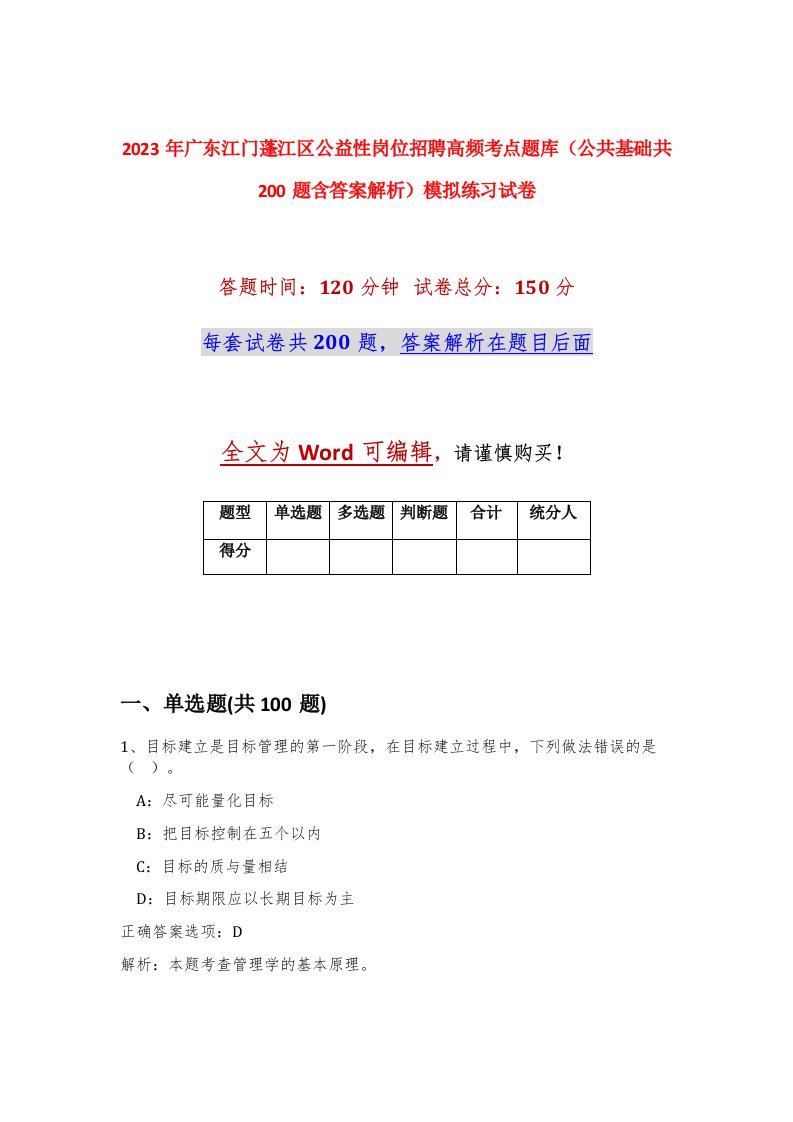 2023年广东江门蓬江区公益性岗位招聘高频考点题库（公共基础共200题含答案解析）模拟练习试卷

答题时间：120分钟 试卷总分：150分

每套试卷共200题，答案解析在题目后面

全文为Word可编辑，请谨慎购买！

| 题型 | 单选题 | 多选题 | 判断题 | 合计 | 统分人 |
|---|---|---|---|---|---|
| 得分 | | | | | |

一、单选题(共100题)

1、目标建立是目标管理的第一阶段，在目标建立过程中，下列做法错误的是（ ）。

A：尽可能量化目标

B：把目标控制在五个以内

C：目标的质与量相结

D：目标期限应以长期目标为主

正确答案选项：D

解析：本题考查管理学的基本原理。